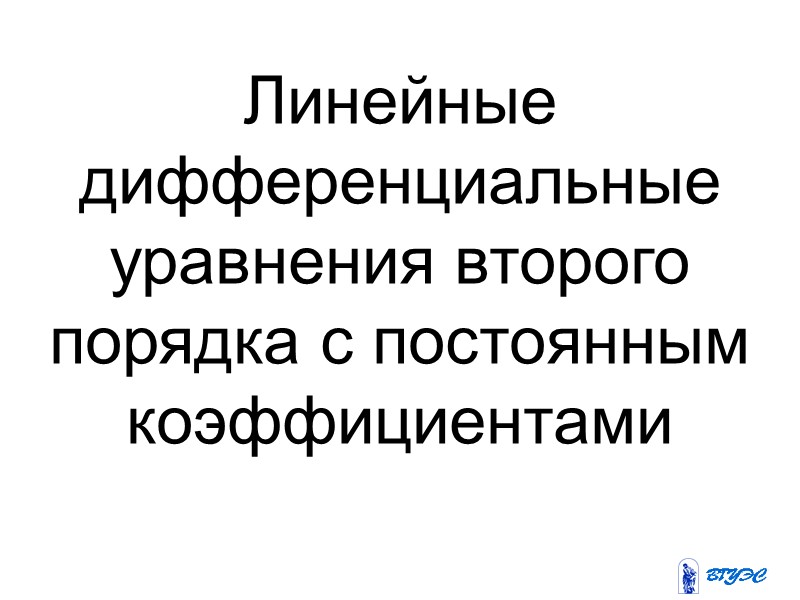 Линейные дифференциальные уравнения второго порядка с постоянным коэффициентами

ВГУЭС